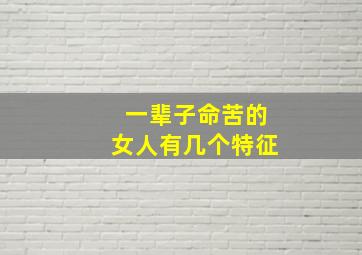 一辈子命苦的
女人有几个特征